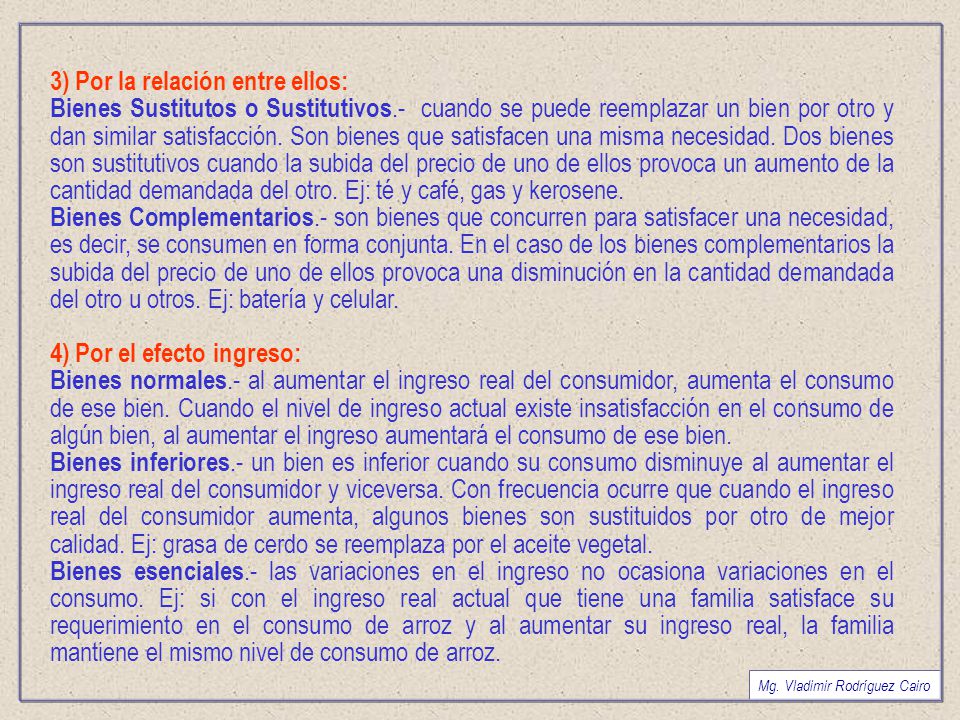 3) Por la relación entre ellos:
Bienes Sustitutos o Sustitutivos.- cuando se puede reemplazar un bien por otro y dan similar satisfacción. Son bienes que satisfacen una misma necesidad. Dos bienes son sustitutivos cuando la subida del precio de uno de ellos provoca un aumento de la cantidad demandada del otro. Ej: té y café, gas y kerosene.
Bienes Complementarios.- son bienes que concurren para satisfacer una necesidad, es decir, se consumen en forma conjunta. En el caso de los bienes complementarios la subida del precio de uno de ellos provoca una disminución en la cantidad demandada del otro u otros. Ej: batería y celular.

4) Por el efecto ingreso:
Bienes normales.- al aumentar el ingreso real del consumidor, aumenta el consumo de ese bien. Cuando el nivel de ingreso actual existe insatisfacción en el consumo de algún bien, al aumentar el ingreso aumentará el consumo de ese bien.
Bienes inferiores.- un bien es inferior cuando su consumo disminuye al aumentar el ingreso real del consumidor y viceversa. Con frecuencia ocurre que cuando el ingreso real del consumidor aumenta, algunos bienes son sustituidos por otro de mejor calidad. Ej: grasa de cerdo se reemplaza por el aceite vegetal.
Bienes esenciales.- las variaciones en el ingreso no ocasiona variaciones en el consumo. Ej: si con el ingreso real actual que tiene una familia satisface su requerimiento en el consumo de arroz y al aumentar su ingreso real, la familia mantiene el mismo nivel de consumo de arroz.

Mg. Vladimir Rodríguez Cairo